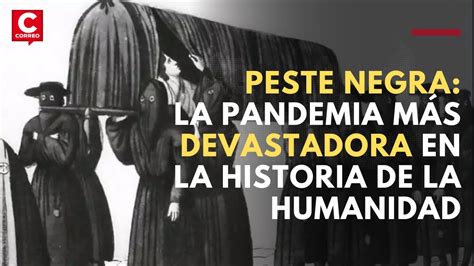 C
CORREO

PESTE NEGRA: LA PANDEMIA MÁS DEVASTADORA EN LA HISTORIA DE LA HUMANIDAD